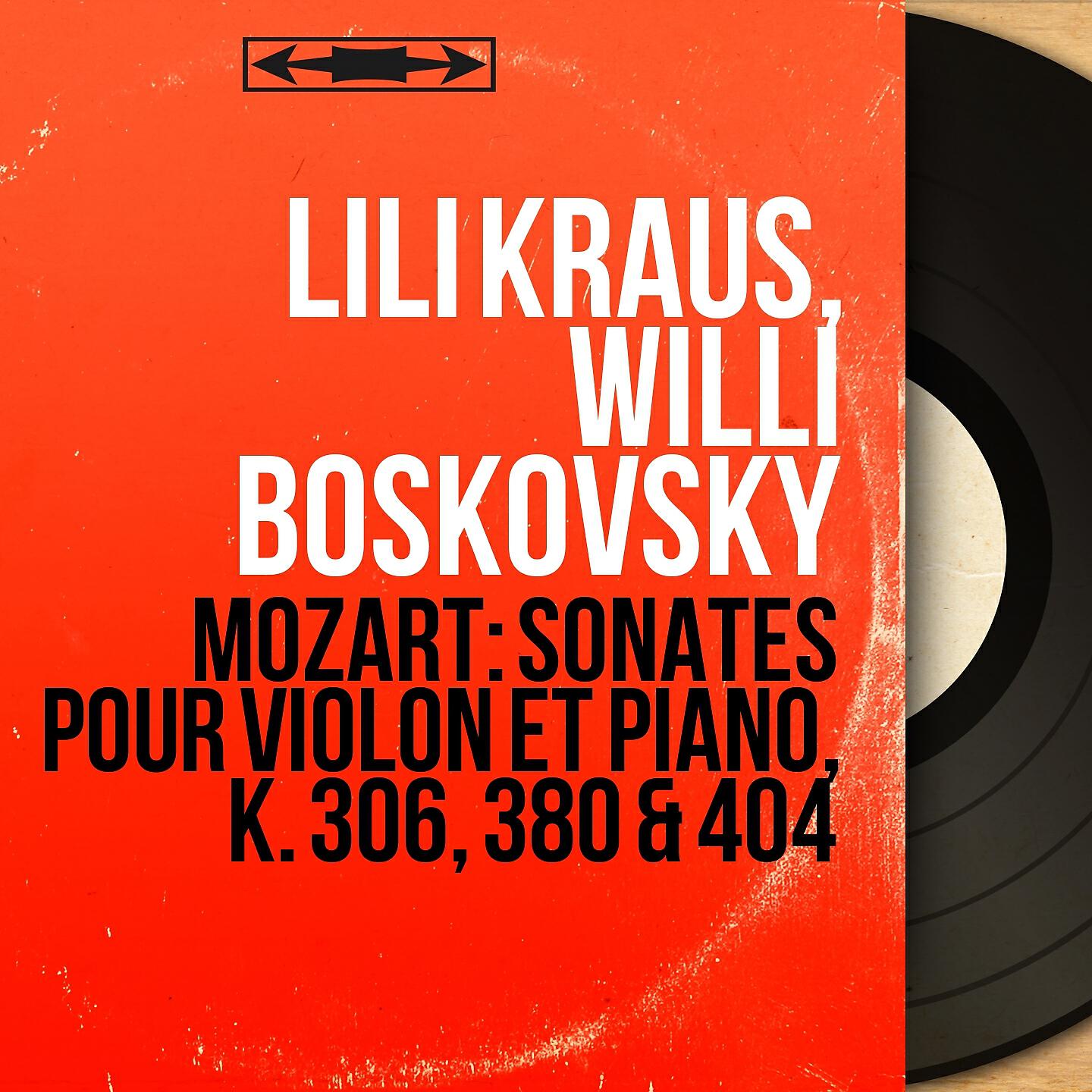 LILI KRAUS, WILLI BOSKOVSKY

MOZART: SONATES POUR VIOLON ET PIANO, K. 306, 380 & 404